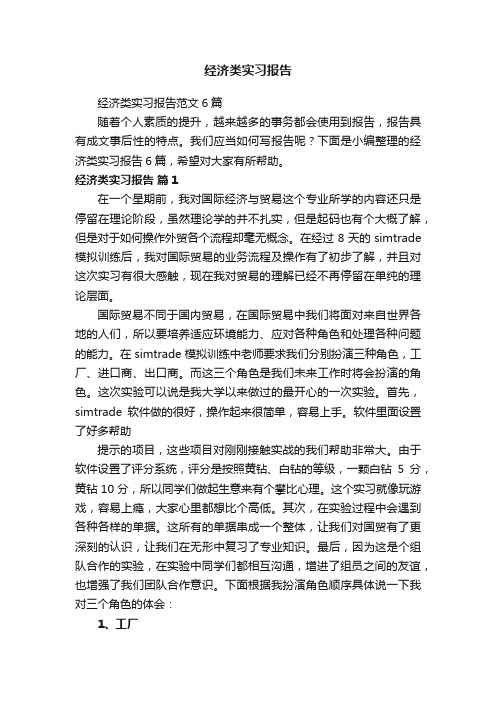 经济类实习报告

经济类实习报告范文 6 篇

随着个人素质的提升，越来越多的事务都会使用到报告，报告具有成文事后性的特点。我们应当如何写报告呢？下面是小编整理的经济类实习报告 6 篇，希望对大家有所帮助。

经济类实习报告 篇 1

在一个星期前，我对国际经济与贸易这个专业所学的内容还只是停留在理论阶段，虽然理论学的并不扎实，但是起码也有个大概了解，但是对于如何操作外贸各个流程却毫无概念。在经过 8 天的 simtrade 模拟训练后，我对国际贸易的业务流程及操作有了初步了解，并且对这次实习有很大感触，现在我对贸易的理解已经不再停留在单纯的理论层面。

国际贸易不同于国内贸易，在国际贸易中我们将面对来自世界各地的人们，所以要培养适应环境能力、应对各种角色和处理各种问题的能力。在 simtrade 模拟训练中老师要求我们分别扮演三种角色，工厂、进口商、出口商。而这三个角色是我们未来工作时将会扮演的角色。这次实验可以说是我大学以来做过的最开心的一次实验。首先，simtrade 软件做的很好，操作起来很简单，容易上手。软件里面设置了好多帮助

提示的项目，这些项目对刚刚接触实战的我们帮助非常大。由于软件设置了评分系统，评分是按照黄钻、白钻的等级，一颗白钻 5 分，黄钻 10 分，所以同学们做起生意来有个攀比心理。这个实习就像玩游戏，容易上瘾，大家心里都想比个高低。其次，在实验过程中会遇到各种各样的单据。这所有的单据串成一个整体，让我们对国贸有了更深刻的认识，让我们在无形中复习了专业知识。最后，因为这是个组队合作的实验，在实验中同学们都相互沟通，增进了组员之间的友谊，也增强了我们团队合作意识。下面根据我扮演角色顺序具体说一下我对三个角色的体会：

1、工厂